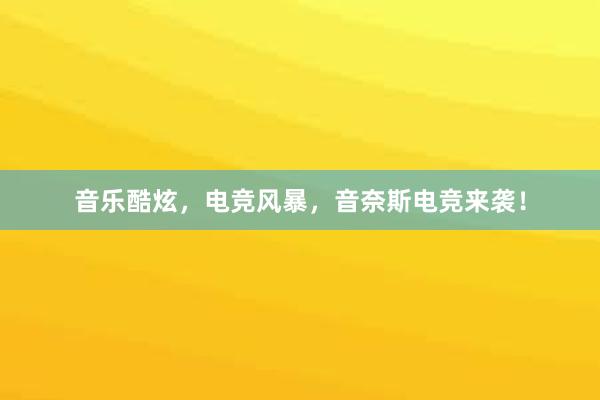 音乐酷炫，电竞风暴，音奈斯电竞来袭！